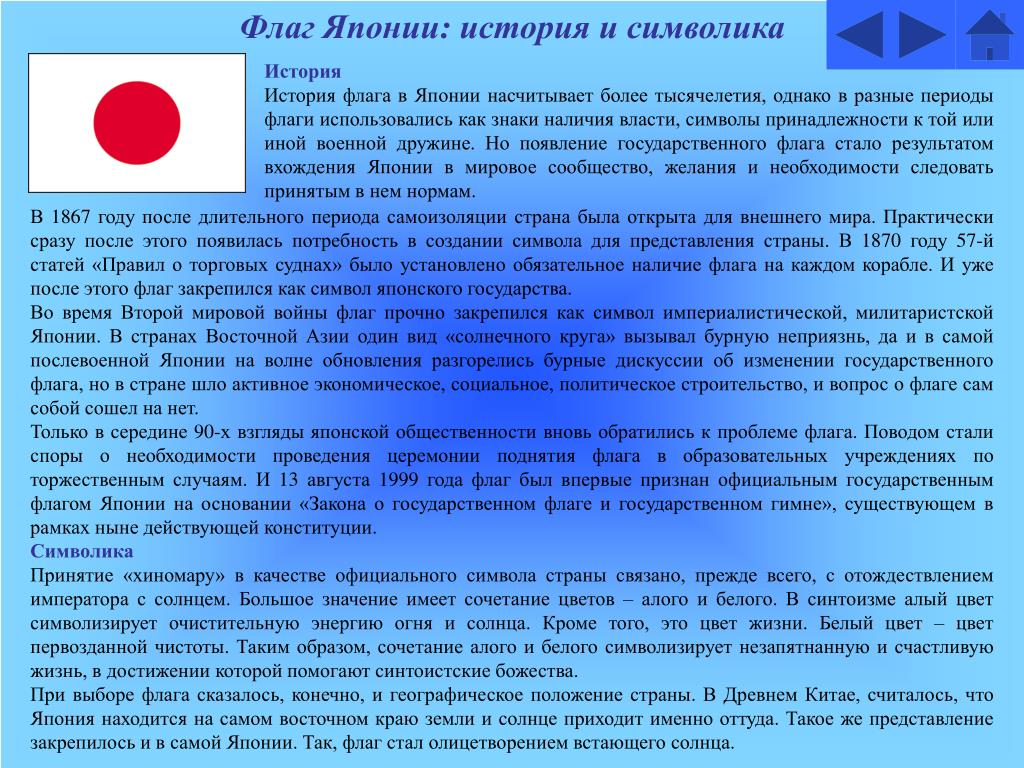 Флаг Японии: история и символика

История

История флага в Японии насчитывает более тысячелетия, однако в разные периоды флаги использовались как знаки наличия власти, символы принадлежности к той или иной военной дружине. Но появление государственного флага стало результатом вхождения Японии в мировое сообщество, желания и необходимости следовать принятым в нем нормам.

В 1867 году после длительного периода самоизоляции страна была открыта для внешнего мира. Практически сразу после этого появилась потребность в создании символа для представления страны. В 1870 году 57-й статей «Правил о торговых суднах» было установлено обязательное наличие флага на каждом корабле. И уже после этого флаг закрепился как символ японского государства.

Во время Второй мировой войны флаг прочно закрепился как символ империалистической, милитаристской Японии. В странах Восточной Азии один вид «солнечного круга» вызывал бурную неприязнь, да и в самой послевоенной Японии на волне обновления разгорелись бурные дискуссии об изменении государственного флага, но в стране шло активное экономическое, социальное, политическое строительство, и вопрос о флаге сам собой сошел на нет.

Только в середине 90-х взгляды японской общественности вновь обратились к проблеме флага. Поводом стали споры о необходимости проведения церемонии поднятия флага в образовательных учреждениях по торжественным случаям. И 13 августа 1999 года флаг был впервые признан официальным государственным флагом Японии на основании «Закона о государственном флаге и государственном гимне», существующем в рамках ныне действующей конституции.

Символика

Принятие «хиномару» в качестве официального символа страны связано, прежде всего, с отождествлением императора с солнцем. Большое значение имеет сочетание цветов – алого и белого. В синтоизме алый цвет символизирует очистительную энергию огня и солнца. Кроме того, это цвет жизни. Белый цвет – цвет первозданной чистоты. Таким образом, сочетание алого и белого символизирует незапятнанную и счастливую жизнь, в достижении которой помогают синтоистские божества.

При выборе флага сказалось, конечно, и географическое положение страны. В Древнем Китае, считалось, что Япония находится на самом восточном краю земли и солнце приходит именно оттуда. Такое же представление закрепилось и в самой Японии. Так, флаг стал олицетворением встающего солнца.